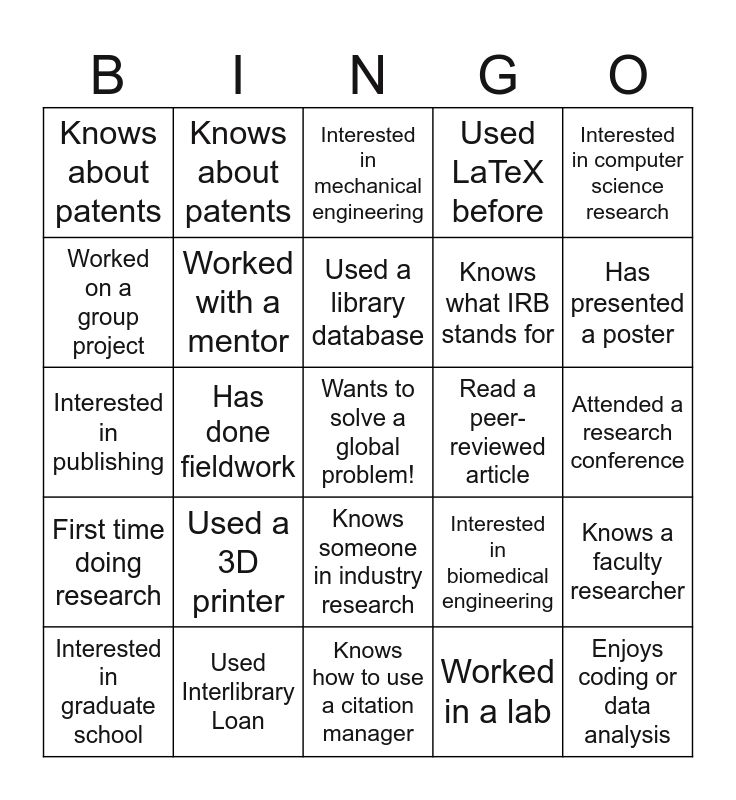 | B | I | N | G | O |
|---|---|---|---|---|
| Knows about patents | Knows about patents | Interested in mechanical engineering | Used LaTeX before | Interested in computer science research |
| Worked on a group project | Worked with a mentor | Used a library database | Knows what IRB stands for | Has presented a poster |
| Interested in publishing | Has done fieldwork | Wants to solve a global problem! | Read a peer-reviewed article | Attended a research conference |
| First time doing research | Used a 3D printer | Knows someone in industry research | Interested in biomedical engineering | Knows a faculty researcher |
| Interested in graduate school | Used Interlibrary Loan | Knows how to use a citation manager | Worked in a lab | Enjoys coding or data analysis |